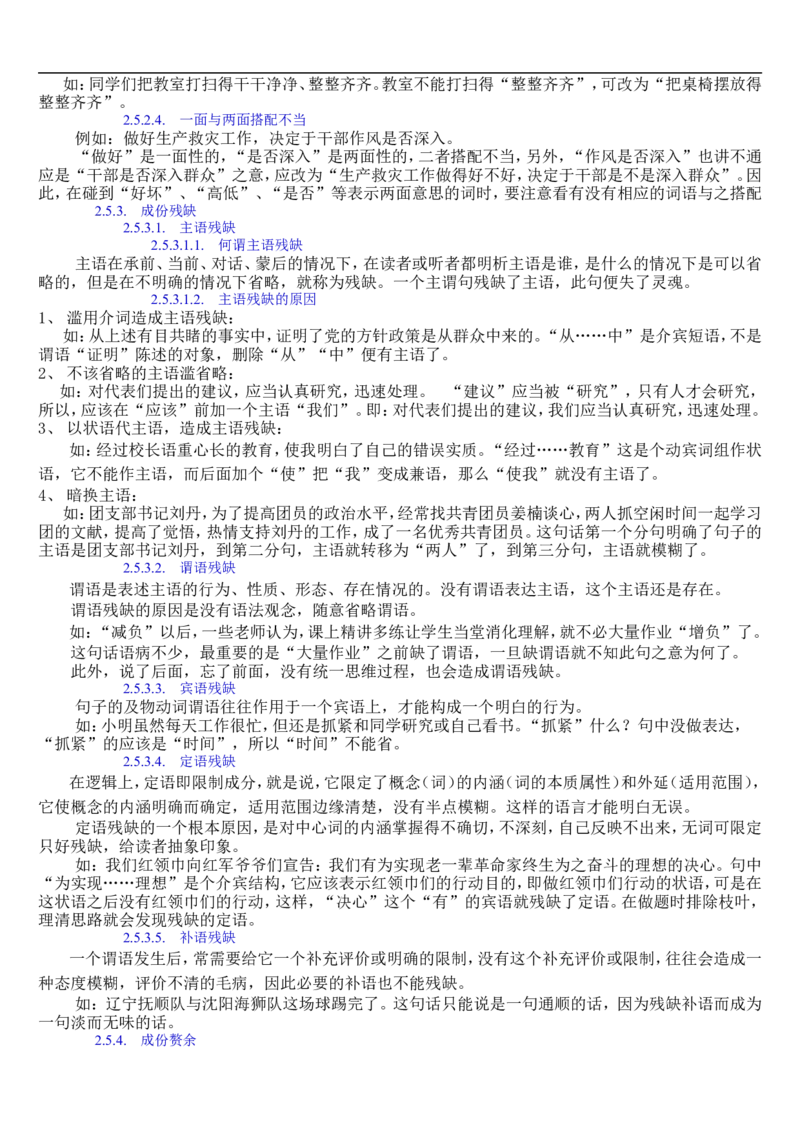 如：同学们把教室打扫得干干净净、整整齐齐。教室不能打扫得“整整齐齐”，可改为“把桌椅摆放得整整齐齐”。

2.5.2.4.　一面与两面搭配不当

例如：做好生产救灾工作，决定于干部作风是否深入。

“做好”是一面性的，“是否深入”是两面性的，二者搭配不当，另外，“作风是否深入”也讲不通应是“干部是否深入群众”之意，应改为“生产救灾工作做得好不好，决定于干部是不是深入群众”。因此，在碰到“好坏”、“高低”、“是否”等表示两面意思的词时，要注意看有没有相应的词语与之搭配

2.5.3.　成份残缺

2.5.3.1.　主语残缺

2.5.3.1.1.　何谓主语残缺

主语在承前、当前、对话、蒙后的情况下，在读者或听者都明析主语是谁，是什么的情况下是可以省略的，但是在不明确的情况下省略，就称为残缺。一个主谓句残缺了主语，此句便失了灵魂。

2.5.3.1.2.　主语残缺的原因

1、 滥用介词造成主语残缺：

如：从上述有目共睹的事实中，证明了党的方针政策是从群众中来的。“从……中”是介宾短语，不是谓语“证明”陈述的对象，删除“从”“中”便有主语了。

2、 不该省略的主语滥省略：

如：对代表们提出的建议，应当认真研究，迅速处理。　“建议”应当被“研究”，只有人才会研究，所以，应该在“应该”前加一个主语“我们”。即：对代表们提出的建议，我们应当认真研究，迅速处理。

3、 以状语代主语，造成主语残缺：

如：经过校长语重心长的教育，使我明白了自己的错误实质。“经过……教育”这是个动宾词组作状语，它不能作主语，而后面加个“使”把“我”变成兼语，那么“使我”就没有主语了。

4、 暗换主语：

如：团支部书记刘丹，为了提高团员的政治水平，经常找共青团员姜楠谈心，两人抓空闲时间一起学习团的文献，提高了觉悟，热情支持刘丹的工作，成了一名优秀共青团员。这句话第一个分句明确了句子的主语是团支部书记刘丹，到第二分句，主语就转移为“两人”了，到第三分句，主语就模糊了。

2.5.3.2.　谓语残缺

谓语是表述主语的行为、性质、形态、存在情况的。没有谓语表达主语，这个主语还是存在。

谓语残缺的原因是没有语法观念，随意省略谓语。

如：“减负”以后，一些老师认为，课上精讲多练让学生当堂消化理解，就不必大量作业“增负”了。这句话语病不少，最重要的是“大量作业”之前缺了谓语，一旦缺谓语就不知此句之意为何了。

此外，说了后面，忘了前面，没有统一思维过程，也会造成谓语残缺。

2.5.3.3.　宾语残缺

句子的及物动词谓语往往作用于一个宾语上，才能构成一个明白的行为。

如：小明虽然每天工作很忙，但还是抓紧和同学研究或自己看书。“抓紧”什么？句中没做表达，“抓紧”的应该是“时间”，所以“时间”不能省。

2.5.3.4.　定语残缺

在逻辑上，定语即限制成分，就是说，它限定了概念（词）的内涵（词的本质属性）和外延（适用范围），它使概念的内涵明确而确定，适用范围边缘清楚，没有半点模糊。这样的语言才能明白无误。

定语残缺的一个根本原因，是对中心词的内涵掌握得不确切，不深刻，自己反映不出来，无词可限定只好残缺，给读者抽象印象。

如：我们红领巾向红军爷爷们宣告：我们有为实现老一辈革命家终生为之奋斗的理想的决心。句中“为实现……理想”是个介宾结构，它应该表示红领巾们的行动目的，即做红领巾们行动的状语，可是在这状语之后没有红领巾们的行动，这样，“决心”这个“有”的宾语就残缺了定语。在做题时排除枝叶，理清思路就会发现残缺的定语。

2.5.3.5.　补语残缺

一个谓语发生后，常需要给它一个补充评价或明确的限制，没有这个补充评价或限制，往往会造成一种态度模糊，评价不清的毛病，因此必要的补语也不能残缺。

如：辽宁抚顺队与沈阳海狮队这场球踢完了。这句话只能说是一句通顺的话，因为残缺补语而成为一句淡而无味的话。

2.5.4.　成份赘余